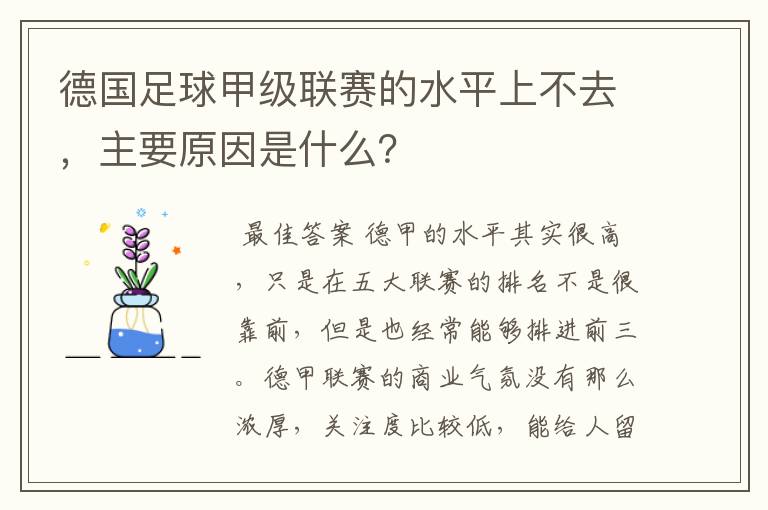 德国足球甲级联赛的水平上不去，主要原因是什么？

最佳答案 德甲的水平其实很高，只是在五大联赛的排名不是很靠前，但是也经常能够排进前三。德甲联赛的商业气氛没有那么浓厚，关注度比较低，能给人留